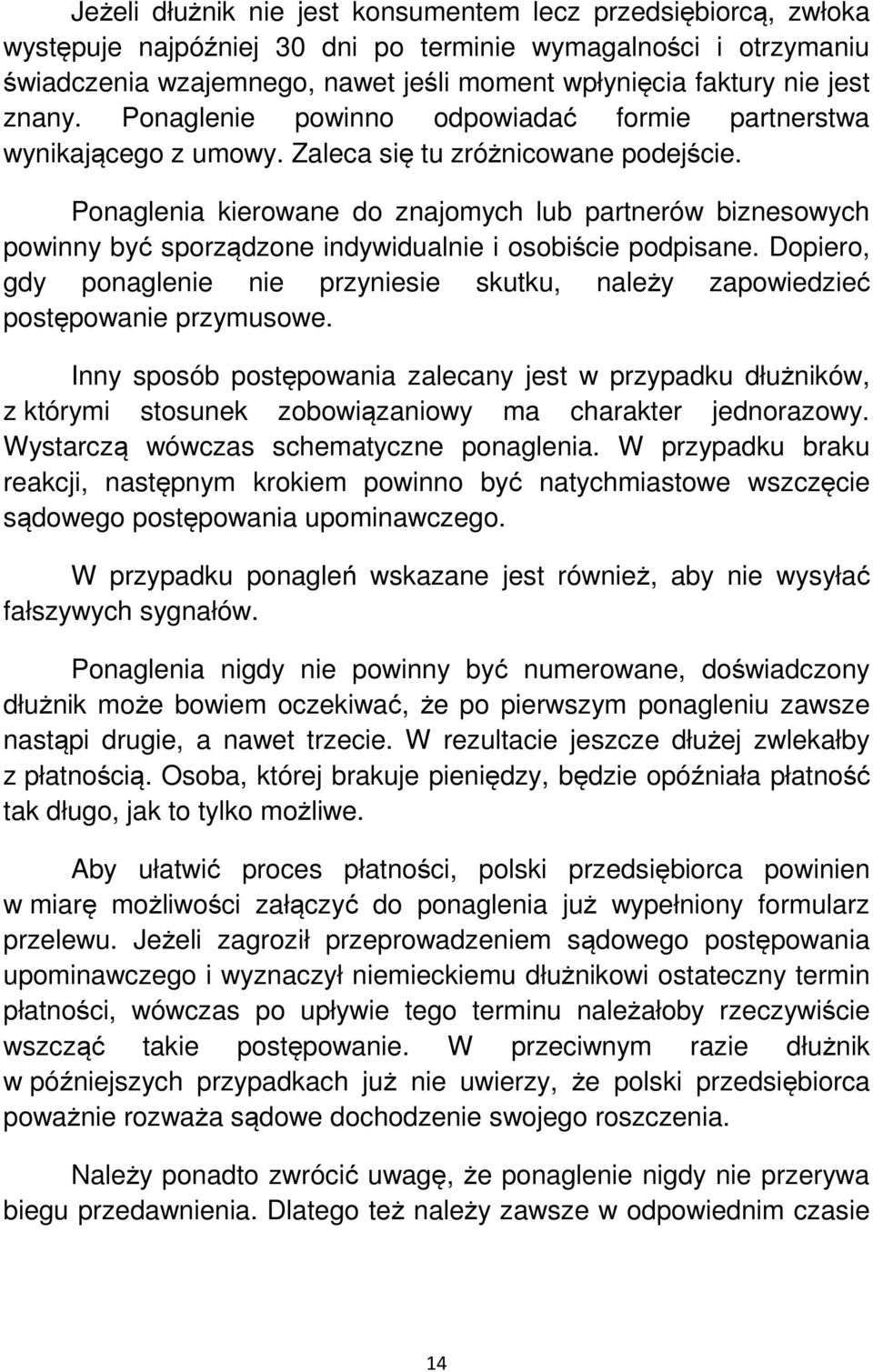 Jeżeli dłużnik nie jest konsumentem lecz przedsiębiorcą, zwłoka występuje najpóźniej 30 dni po terminie wymagalności i otrzymaniu świadczenia wzajemnego, nawet jeśli moment wpłynięcia faktury nie jest znany. Ponaglenie powinno odpowiadać formie partnerstwa wynikającego z umowy. Zaleca się tu zróżnicowane podejście.

Ponaglenia kierowane do znajomych lub partnerów biznesowych powinny być sporządzone indywidualnie i osobiście podpisane. Dopiero, gdy ponaglenie nie przyniesie skutku, należy zapowiedzieć postępowanie przymusowe.

Inny sposób postępowania zalecany jest w przypadku dłużników, z którymi stosunek zobowiązaniowy ma charakter jednorazowy. Wystarczą wówczas schematyczne ponaglenia. W przypadku braku reakcji, następnym krokiem powinno być natychmiastowe wszczęcie sądowego postępowania upominawczego.

W przypadku ponagleń wskazane jest również, aby nie wysyłać fałszywych sygnałów.

Ponaglenia nigdy nie powinny być numerowane, doświadczony dłużnik może bowiem oczekiwać, że po pierwszym ponagleniu zawsze nastąpi drugie, a nawet trzecie. W rezultacie jeszcze dłużej zwlekałby z płatnością. Osoba, której brakuje pieniędzy, będzie opóźniała płatność tak długo, jak to tylko możliwe.

Aby ułatwić proces płatności, polski przedsiębiorca powinien w miarę możliwości załączyć do ponaglenia już wypełniony formularz przelewu. Jeżeli zagroził przeprowadzeniem sądowego postępowania upominawczego i wyznaczył niemieckiemu dłużnikowi ostateczny termin płatności, wówczas po upływie tego terminu należałoby rzeczywiście wszcząć takie postępowanie. W przeciwnym razie dłużnik w późniejszych przypadkach już nie uwierzy, że polski przedsiębiorca poważnie rozważa sądowe dochodzenie swojego roszczenia.

Należy ponadto zwrócić uwagę, że ponaglenie nigdy nie przerywa biegu przedawnienia. Dlatego też należy zawsze w odpowiednim czasie

14